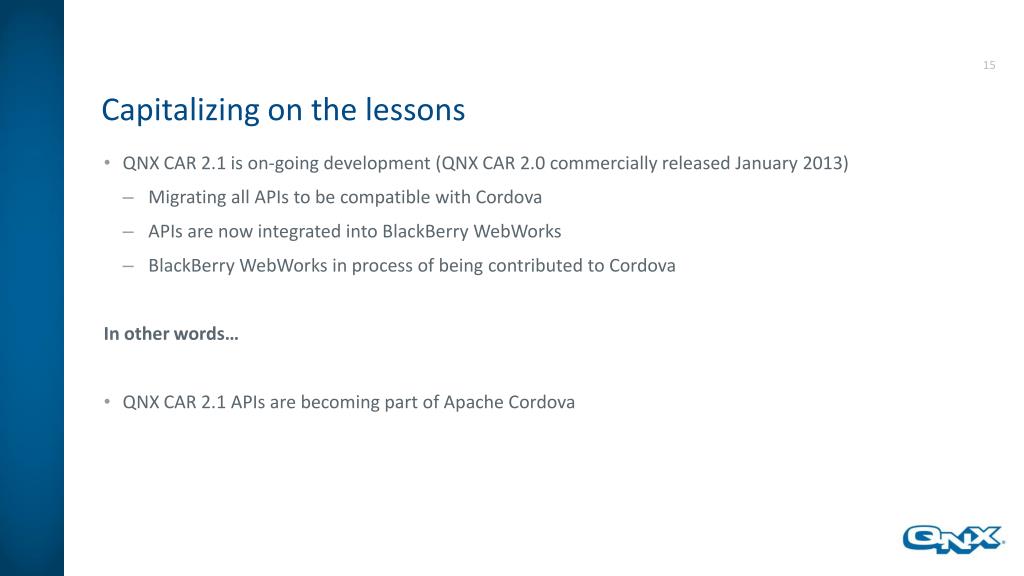 15

Capitalizing on the lessons

• QNX CAR 2.1 is on-going development (QNX CAR 2.0 commercially released January 2013)
– Migrating all APIs to be compatible with Cordova
– APIs are now integrated into BlackBerry WebWorks
– BlackBerry WebWorks in process of being contributed to Cordova

In other words…

• QNX CAR 2.1 APIs are becoming part of Apache Cordova

QNX